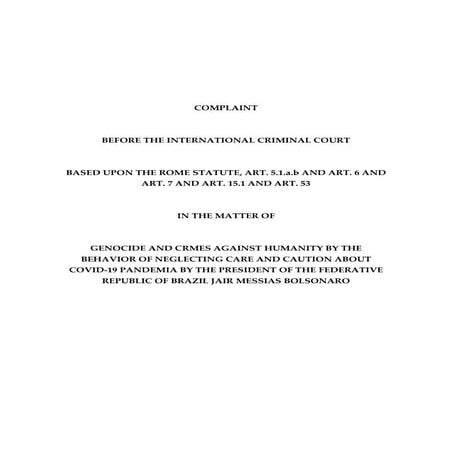 COMPLAINT

BEFORE THE INTERNATIONAL CRIMINAL COURT

BASED UPON THE ROME STATUTE, ART. 5.1.a.b AND ART. 6 AND ART. 7 AND ART. 15.1 AND ART. 53

IN THE MATTER OF

GENOCIDE AND CRMES AGAINST HUMANITY BY THE BEHAVIOR OF NEGLECTING CARE AND CAUTION ABOUT COVID-19 PANDEMIA BY THE PRESIDENT OF THE FEDERATIVE REPUBLIC OF BRAZIL JAIR MESSIAS BOLSONARO